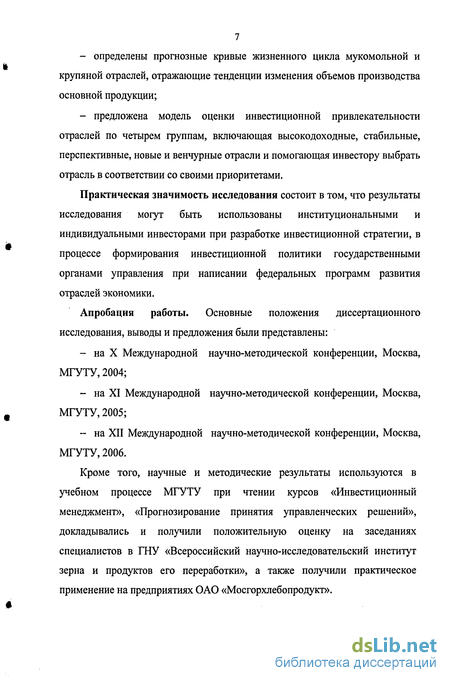 7

– определены прогнозные кривые жизненного цикла мукомольной и крупяной отраслей, отражающие тенденции изменения объемов производства основной продукции;

– предложена модель оценки инвестиционной привлекательности отраслей по четырем группам, включающая высокодоходные, стабильные, перспективные, новые и венчурные отрасли и помогающая инвестору выбрать отрасль в соответствии со своими приоритетами.

Практическая значимость исследования состоит в том, что результаты исследования могут быть использованы институциональными и индивидуальными инвесторами при разработке инвестиционной стратегии, в процессе формирования инвестиционной политики государственными органами управления при написании федеральных программ развития отраслей экономики.

Апробация работы. Основные положения диссертационного исследования, выводы и предложения были представлены:

– на X Международной научно-методической конференции, Москва, МГУТУ, 2004;

– на XI Международной научно-методической конференции, Москва, МГУТУ, 2005;

– на XII Международной научно-методической конференции, Москва, МГУТУ, 2006.

Кроме того, научные и методические результаты используются в учебном процессе МГУТУ при чтении курсов «Инвестиционный менеджмент», «Прогнозирование принятия управленческих решений», докладывались и получили положительную оценку на заседаниях специалистов в ГНУ «Всероссийский научно-исследовательский институт зерна и продуктов его переработки», а также получили практическое применение на предприятиях ОАО «Мосгорхлебопродукт».

dsLib.net
библиотека диссертаций